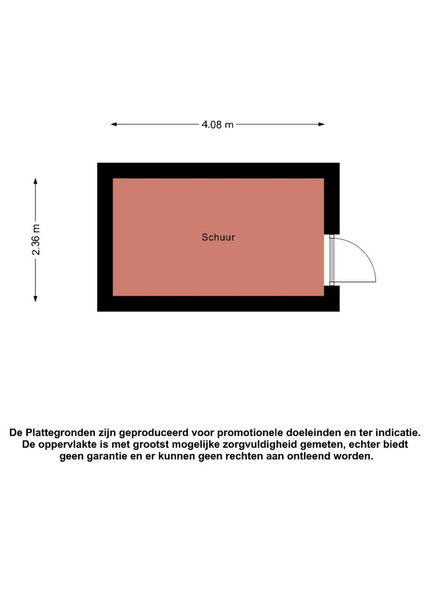 4.08 m

2.36 m

Schuur

De Plattegronden zijn geproduceerd voor promotionele doeleinden en ter indicatie. De oppervlakte is met grootst mogelijke zorgvuldigheid gemeten, echter biedt geen garantie en er kunnen geen rechten aan ontleend worden.